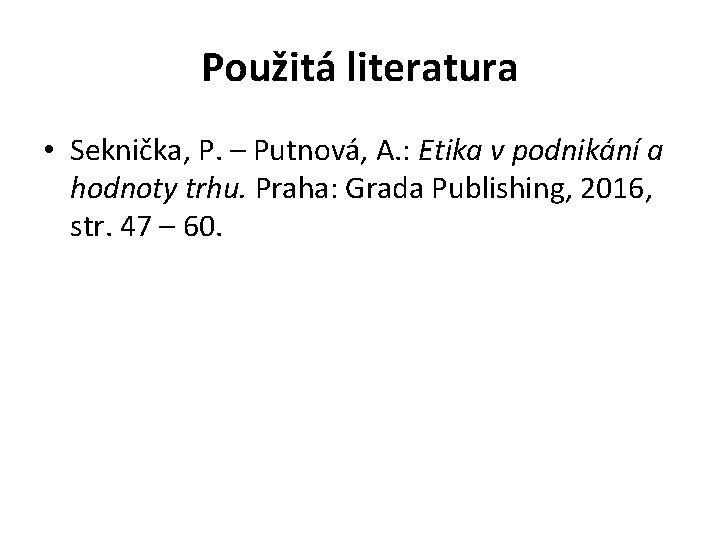 Použitá literatura

• Seknička, P. – Putnová, A.: Etika v podnikání a hodnoty trhu. Praha: Grada Publishing, 2016, str. 47 – 60.